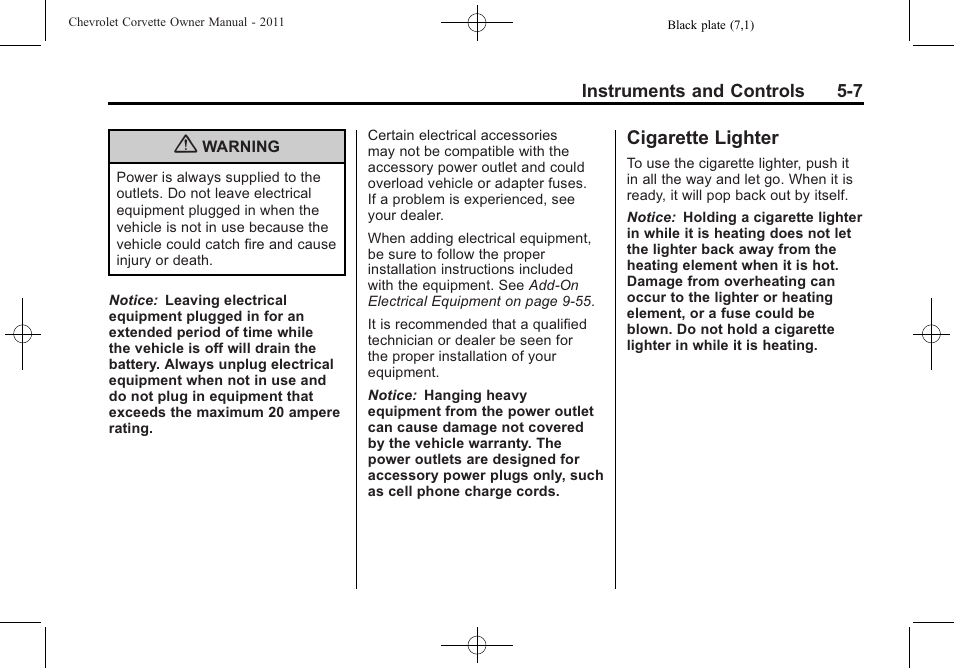 Chevrolet Corvette Owner Manual - 2011

Black plate (7,1)

Instruments and Controls 5-7

WARNING

Power is always supplied to the outlets. Do not leave electrical equipment plugged in when the vehicle is not in use because the vehicle could catch fire and cause injury or death.

Notice: Leaving electrical equipment plugged in for an extended period of time while the vehicle is off will drain the battery. Always unplug electrical equipment when not in use and do not plug in equipment that exceeds the maximum 20 ampere rating.

Certain electrical accessories may not be compatible with the accessory power outlet and could overload vehicle or adapter fuses. If a problem is experienced, see your dealer.

When adding electrical equipment, be sure to follow the proper installation instructions included with the equipment. See Add-On Electrical Equipment on page 9-55.

It is recommended that a qualified technician or dealer be seen for the proper installation of your equipment.

Notice: Hanging heavy equipment from the power outlet can cause damage not covered by the vehicle warranty. The power outlets are designed for accessory power plugs only, such as cell phone charge cords.

Cigarette Lighter

To use the cigarette lighter, push it in all the way and let go. When it is ready, it will pop back out by itself.

Notice: Holding a cigarette lighter in while it is heating does not let the lighter back away from the heating element when it is hot. Damage from overheating can occur to the lighter or heating element, or a fuse could be blown. Do not hold a cigarette lighter in while it is heating.